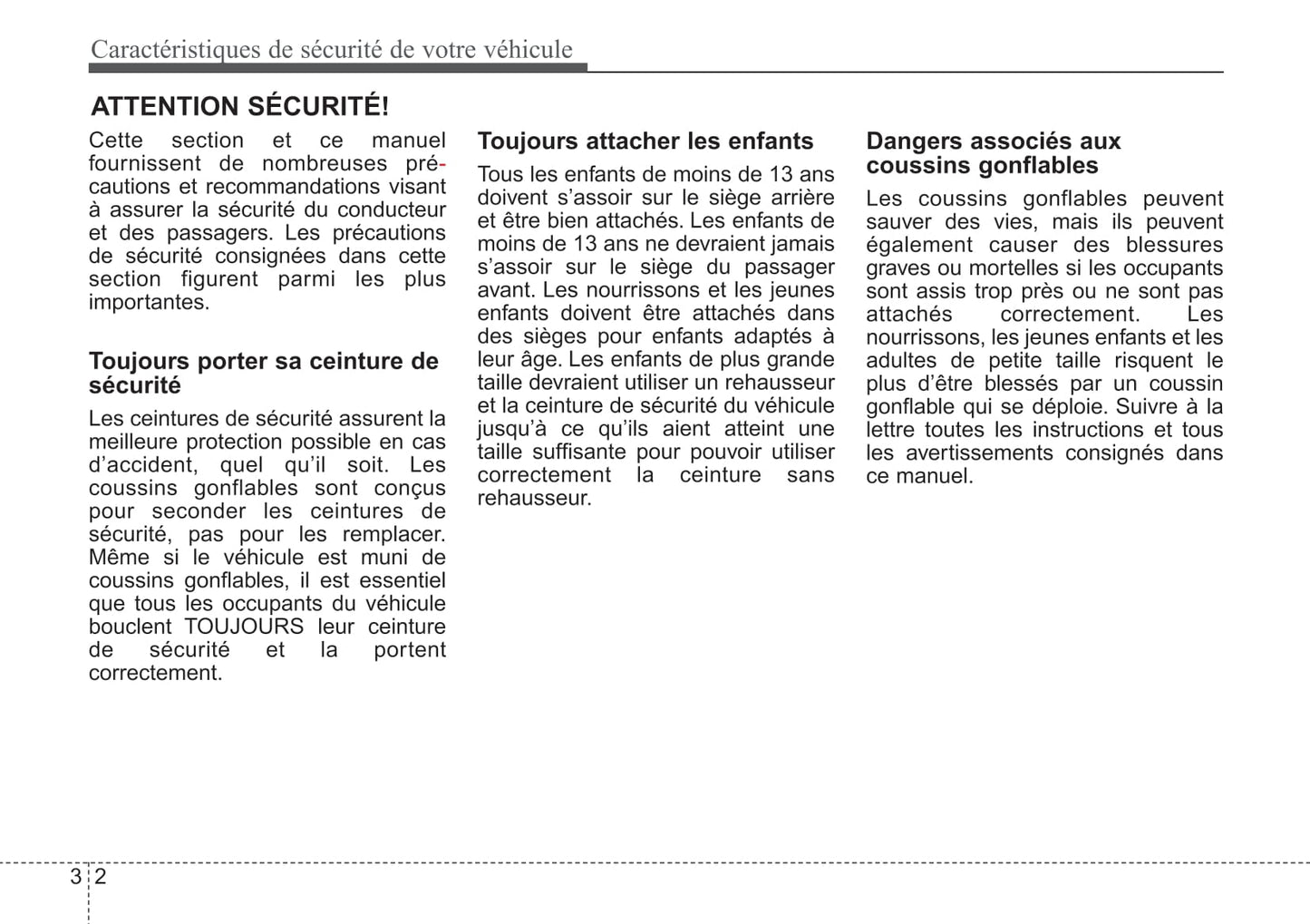 Caractéristiques de sécurité de votre véhicule

ATTENTION SÉCURITÉ!

Cette section et ce manuel fournissent de nombreuses précautions et recommandations visant à assurer la sécurité du conducteur et des passagers. Les précautions de sécurité consignées dans cette section figurent parmi les plus importantes.

Toujours porter sa ceinture de sécurité

Les ceintures de sécurité assurent la meilleure protection possible en cas d'accident, quel qu'il soit. Les coussins gonflables sont conçus pour seconder les ceintures de sécurité, pas pour les remplacer. Même si le véhicule est muni de coussins gonflables, il est essentiel que tous les occupants du véhicule bouclent TOUJOURS leur ceinture de sécurité et la portent correctement.

Toujours attacher les enfants

Tous les enfants de moins de 13 ans doivent s'assoir sur le siège arrière et être bien attachés. Les enfants de moins de 13 ans ne devraient jamais s'assoir sur le siège du passager avant. Les nourrissons et les jeunes enfants doivent être attachés dans des sièges pour enfants adaptés à leur âge. Les enfants de plus grande taille devraient utiliser un rehausseur et la ceinture de sécurité du véhicule jusqu'à ce qu'ils aient atteint une taille suffisante pour pouvoir utiliser correctement la ceinture sans rehausseur.

Dangers associés aux coussins gonflables

Les coussins gonflables peuvent sauver des vies, mais ils peuvent également causer des blessures graves ou mortelles si les occupants sont assis trop près ou ne sont pas attachés correctement. Les nourrissons, les jeunes enfants et les adultes de petite taille risquent le plus d'être blessés par un coussin gonflable qui se déploie. Suivre à la lettre toutes les instructions et tous les avertissements consignés dans ce manuel.

3 2